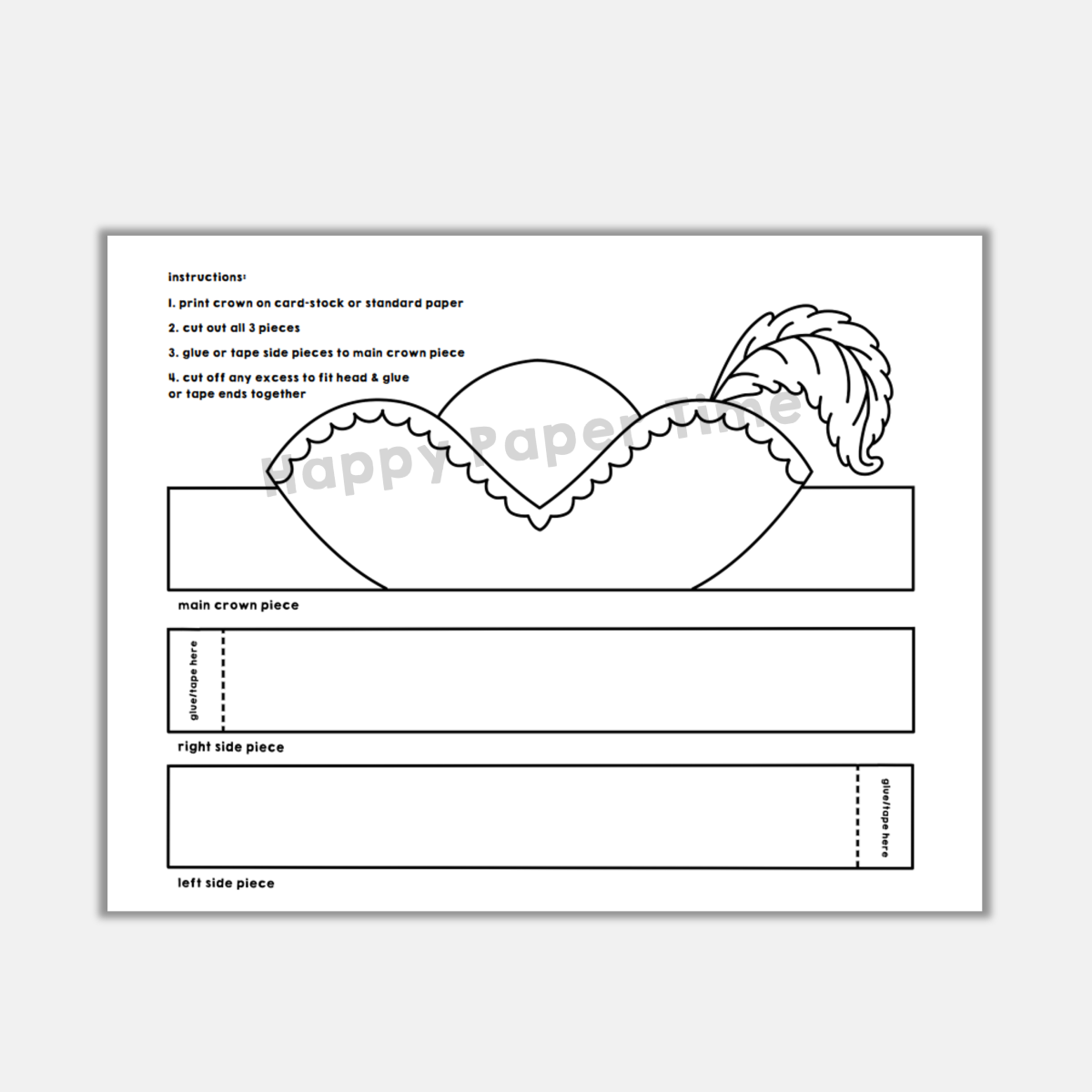 instructions:

1. print crown on card-stock or standard paper

2. cut out all 3 pieces

3. glue or tape side pieces to main crown piece

4. cut off any excess to fit head & glue or tape ends together

Happy Paper Time

main crown piece

glue/tape here

right side piece

glue/tape here

left side piece